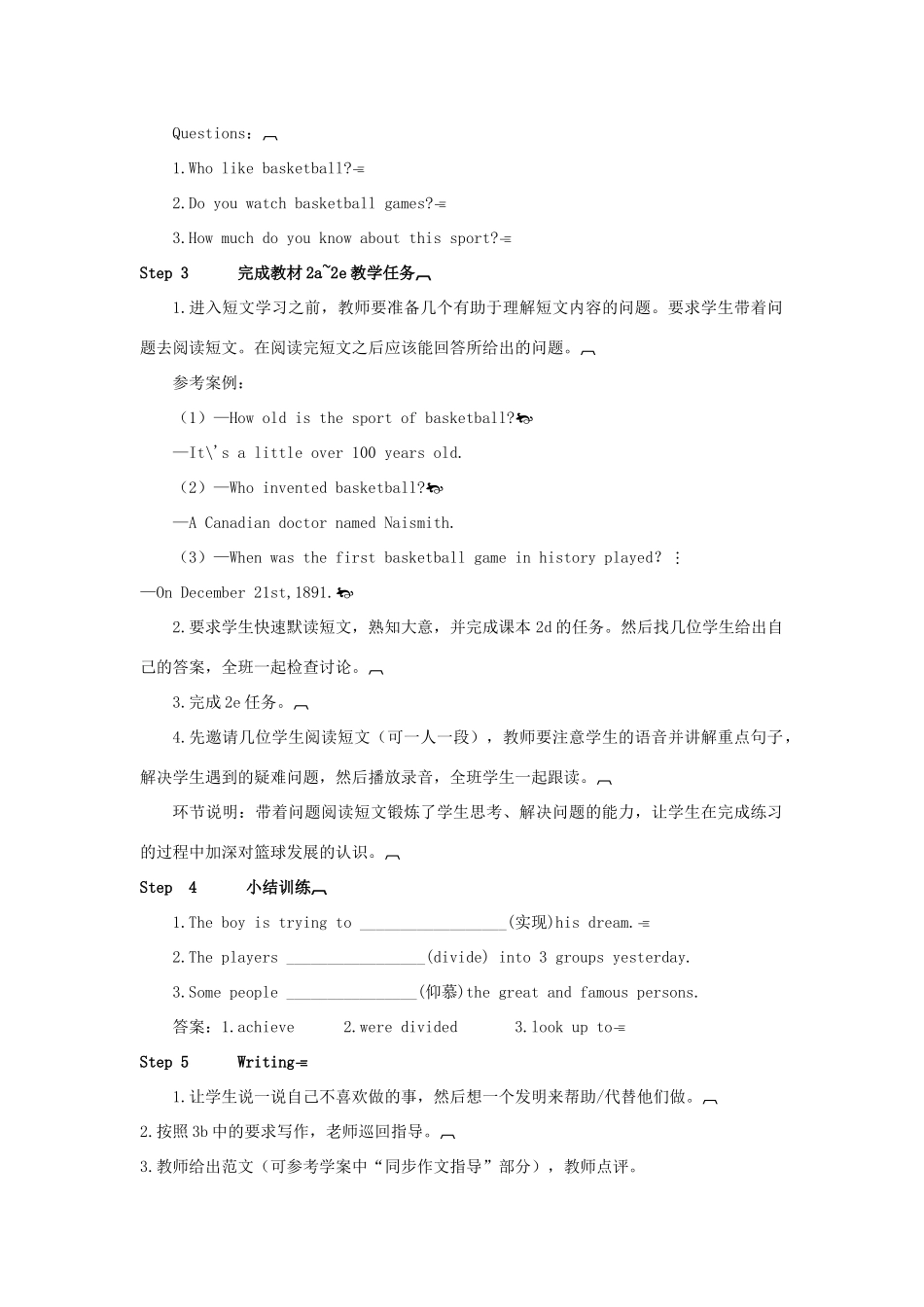 Questions：

1.Who like basketball?

2.Do you watch basketball games?

3.How much do you know about this sport?

Step 3 完成教材2a~2e教学任务

1.进入短文学习之前，教师要准备几个有助于理解短文内容的问题。要求学生带着问题去阅读短文。在阅读完短文之后应该能回答所给出的问题。

参考案例：

（1）—How old is the sport of basketball?

—It\'s a little over 100 years old.

（2）—Who invented basketball?

—A Canadian doctor named Naismith.

（3）—When was the first basketball game in history played?

—On December 21st,1891.

2.要求学生快速默读短文，熟知大意，并完成课本2d的任务。然后找几位学生给出自己的答案，全班一起检查讨论。

3.完成2e任务。

4.先邀请几位学生阅读短文（可一人一段），教师要注意学生的语音并讲解重点句子，解决学生遇到的疑难问题，然后播放录音，全班学生一起跟读。

环节说明：带着问题阅读短文锻炼了学生思考、解决问题的能力，让学生在完成练习的过程中加深对篮球发展的认识。

Step 4 小结训练

1.The boy is trying to ____(实现)his dream.

2.The players ____(divide) into 3 groups yesterday.

3.Some people ____(仰慕)the great and famous persons.

答案：1.achieve 2.were divided 3.look up to

Step 5 Writing

1.让学生说一说自己不喜欢做的事，然后想一个发明来帮助/代替他们做。

2.按照3b中的要求写作，老师巡回指导。

3.教师给出范文（可参考学案中“同步作文指导”部分），教师点评。